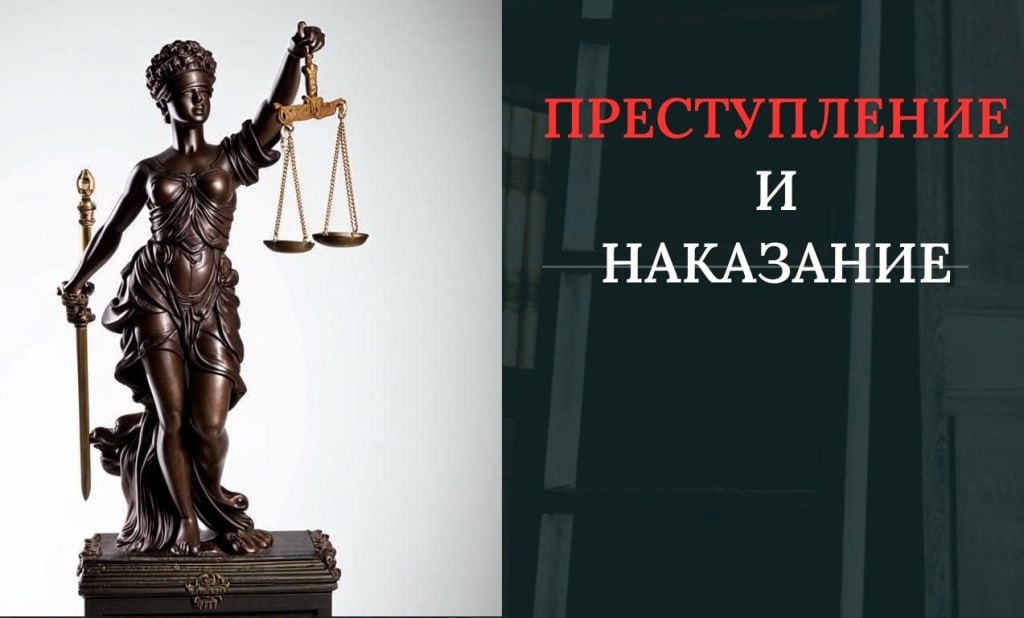 ПРЕСТУПЛЕНИЕ
И
НАКАЗАНИЕ